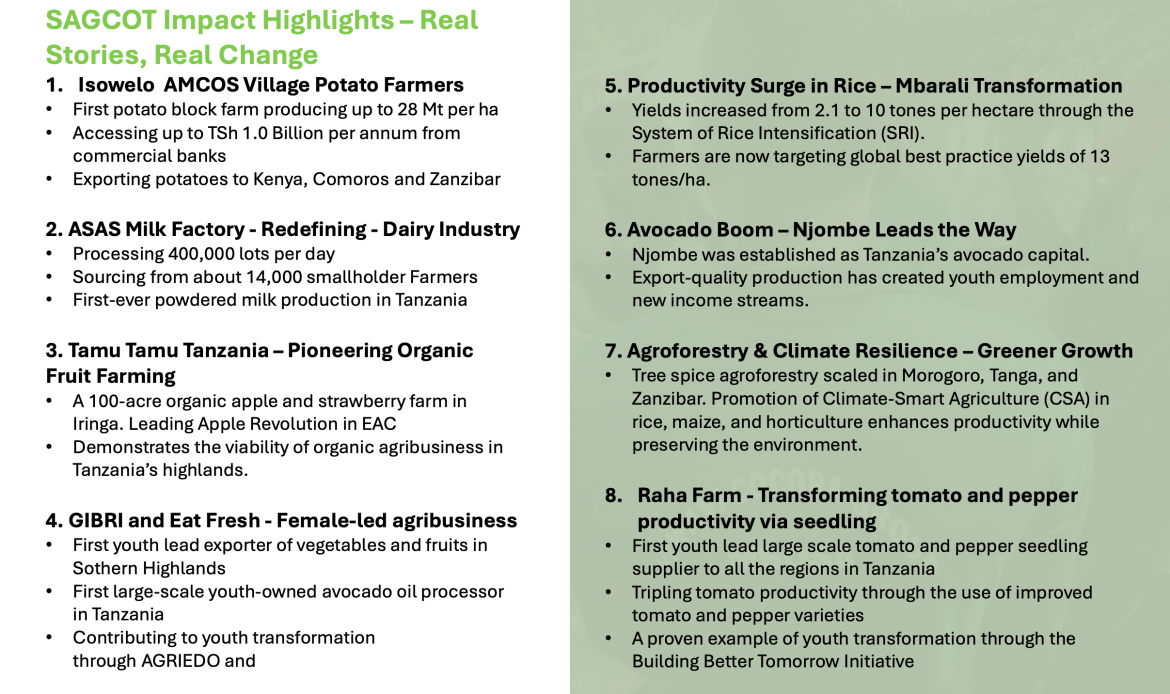 SAGCOT Impact Highlights – Real Stories, Real Change

1. Isowelo AMCOS Village Potato Farmers
• First potato block farm producing up to 28 Mt per ha
• Accessing up to TSh 1.0 Billion per annum from commercial banks
• Exporting potatoes to Kenya, Comoros and Zanzibar

2. ASAS Milk Factory - Redefining - Dairy Industry
• Processing 400,000 lots per day
• Sourcing from about 14,000 smallholder Farmers
• First-ever powdered milk production in Tanzania

3. Tamu Tamu Tanzania – Pioneering Organic Fruit Farming
• A 100-acre organic apple and strawberry farm in Iringa. Leading Apple Revolution in EAC
• Demonstrates the viability of organic agribusiness in Tanzania's highlands.

4. GIBRI and Eat Fresh - Female-led agribusiness
• First youth lead exporter of vegetables and fruits in Sothern Highlands
• First large-scale youth-owned avocado oil processor in Tanzania
• Contributing to youth transformation through AGRIEDO and

5. Productivity Surge in Rice – Mbarali Transformation
• Yields increased from 2.1 to 10 tones per hectare through the System of Rice Intensification (SRI).
• Farmers are now targeting global best practice yields of 13 tones/ha.

6. Avocado Boom – Njombe Leads the Way
• Njombe was established as Tanzania's avocado capital.
• Export-quality production has created youth employment and new income streams.

7. Agroforestry & Climate Resilience – Greener Growth
• Tree spice agroforestry scaled in Morogoro, Tanga, and Zanzibar. Promotion of Climate-Smart Agriculture (CSA) in rice, maize, and horticulture enhances productivity while preserving the environment.

8. Raha Farm - Transforming tomato and pepper productivity via seedling
• First youth lead large scale tomato and pepper seedling supplier to all the regions in Tanzania
• Tripling tomato productivity through the use of improved tomato and pepper varieties
• A proven example of youth transformation through the Building Better Tomorrow Initiative